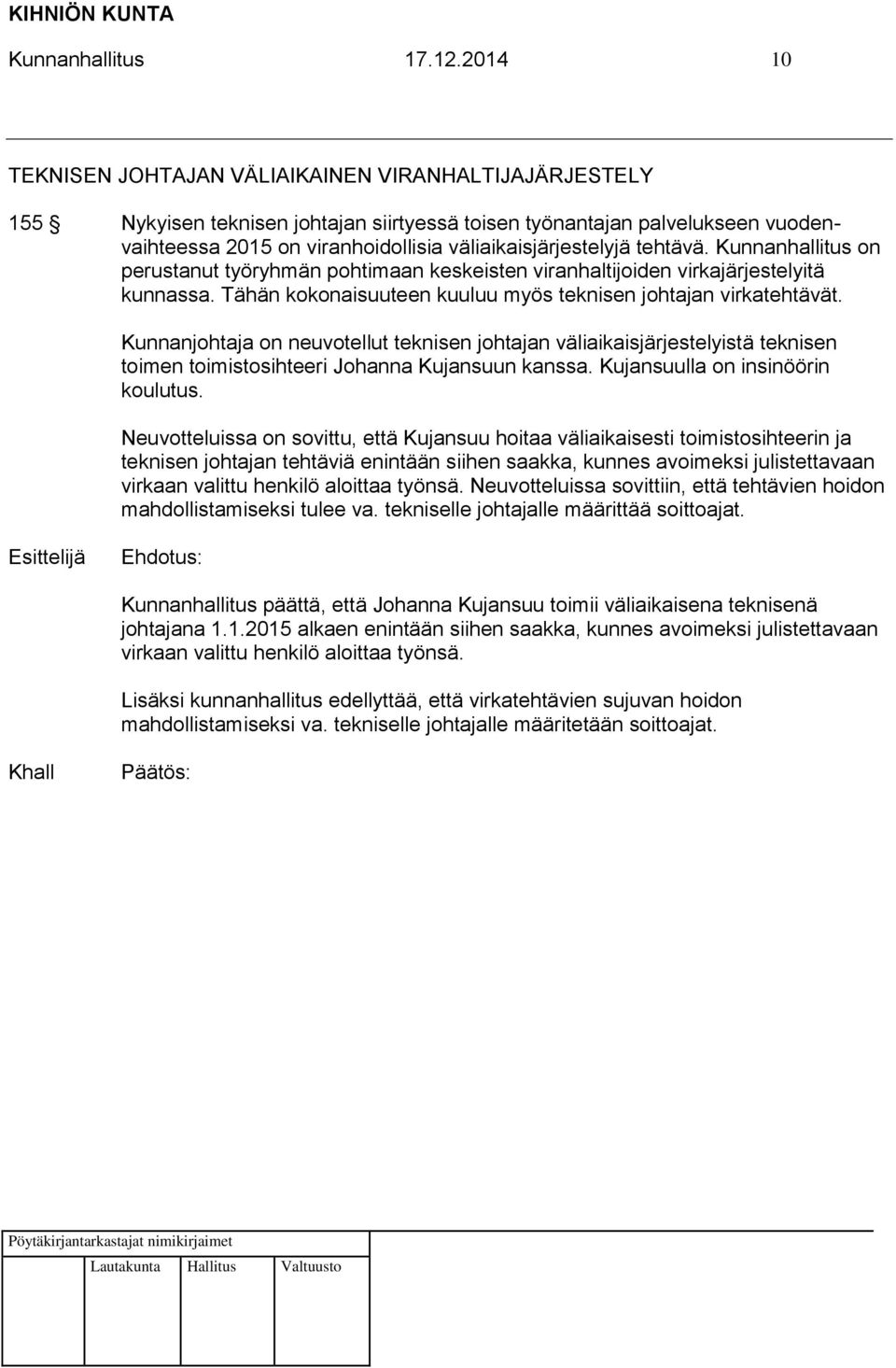 KIHNIÖN KUNTA

Kunnanhallitus 17.12.2014 10

TEKNISEN JOHTAJAN VÄLIAIKAINEN VIRANHALTIJAJÄRJESTELY

155 § Nykyisen teknisen johtajan siirtyessä toisen työnantajan palvelukseen vuodenvaihteessa 2015 on viranhoidollisia väliaikaisjärjestelyjä tehtävä. Kunnanhallitus on perustanut työryhmän pohtimaan keskeisten viranhaltijoiden virkajärjestelyitä kunnassa. Tähän kokonaisuuteen kuuluu myös teknisen johtajan virkatehtävät.

Kunnanjohtaja on neuvotellut teknisen johtajan väliaikaisjärjestelyistä teknisen toimen toimistosihteeri Johanna Kujansuun kanssa. Kujansuulla on insinöörin koulutus.

Neuvotteluissa on sovittu, että Kujansuu hoitaa väliaikaisesti toimistosihteerin ja teknisen johtajan tehtäviä enintään siihen saakka, kunnes avoimeksi julistettavaan virkaan valittu henkilö aloittaa työnsä. Neuvotteluissa sovittiin, että tehtävien hoidon mahdollistamiseksi tulee va. tekniselle johtajalle määrittää soittoajat.

Esittelijä Ehdotus:

Kunnanhallitus päättä, että Johanna Kujansuu toimii väliaikaisena teknisenä johtajana 1.1.2015 alkaen enintään siihen saakka, kunnes avoimeksi julistettavaan virkaan valittu henkilö aloittaa työnsä.

Lisäksi kunnanhallitus edellyttää, että virkatehtävien sujuvan hoidon mahdollistamiseksi va. tekniselle johtajalle määritetään soittoajat.

Khall Päätös:

Pöytäkirjantarkastajat nimikirjaimet

Lautakunta Hallitus Valtuusto